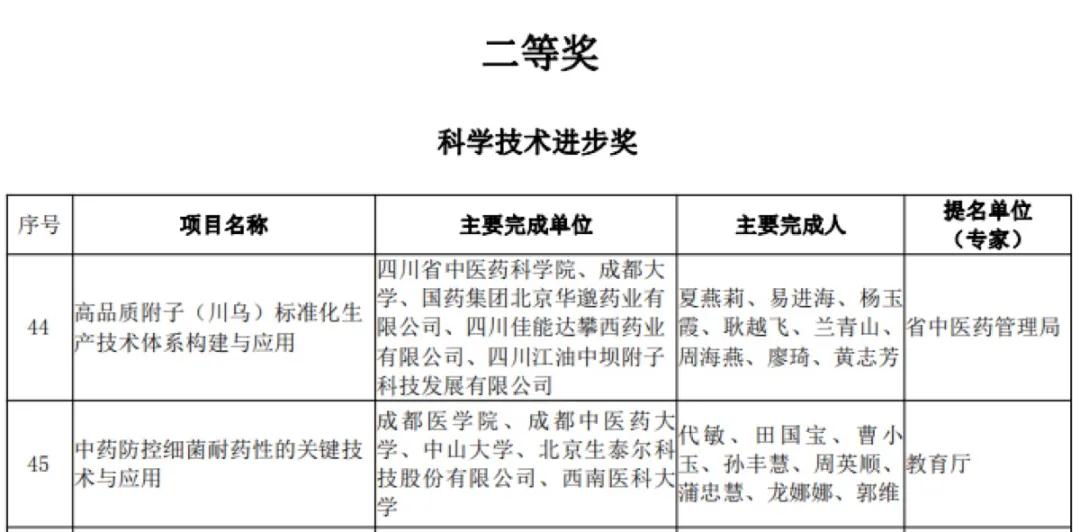 二等奖

科学技术进步奖

| 序号 | 项目名称 | 主要完成单位 | 主要完成人 | 提名单位（专家） |
|---|---|---|---|---|
| 44 | 高品质附子（川乌）标准化生产技术体系构建与应用 | 四川省中医药科学院、成都大学、国药集团北京华邈药业有限公司、四川佳能达攀西药业有限公司、四川江油中坝附子科技发展有限公司 | 夏燕莉、易进海、杨玉霞、耿越飞、兰青山、周海燕、廖琦、黄志芳 | 省中医药管理局 |
| 45 | 中药防控细菌耐药性的关键技术与应用 | 成都医学院、成都中医药大学、中山大学、北京生泰尔科技股份有限公司、西南医科大学 | 代敏、田国宝、曹小玉、孙丰慧、周英顺、蒲忠慧、龙娜娜、郭维 | 教育厅 |